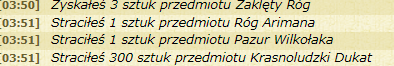 [03:50] Zyskałeś 3 sztuk przedmiotu Zaklęty Róg
[03:51] Straciłeś 1 sztuk przedmiotu Róg Arimana
[03:51] Straciłeś 1 sztuk przedmiotu Pazur Wilkołaka
[03:51] Straciłeś 300 sztuk przedmiotu Krasnoludzki Dukat